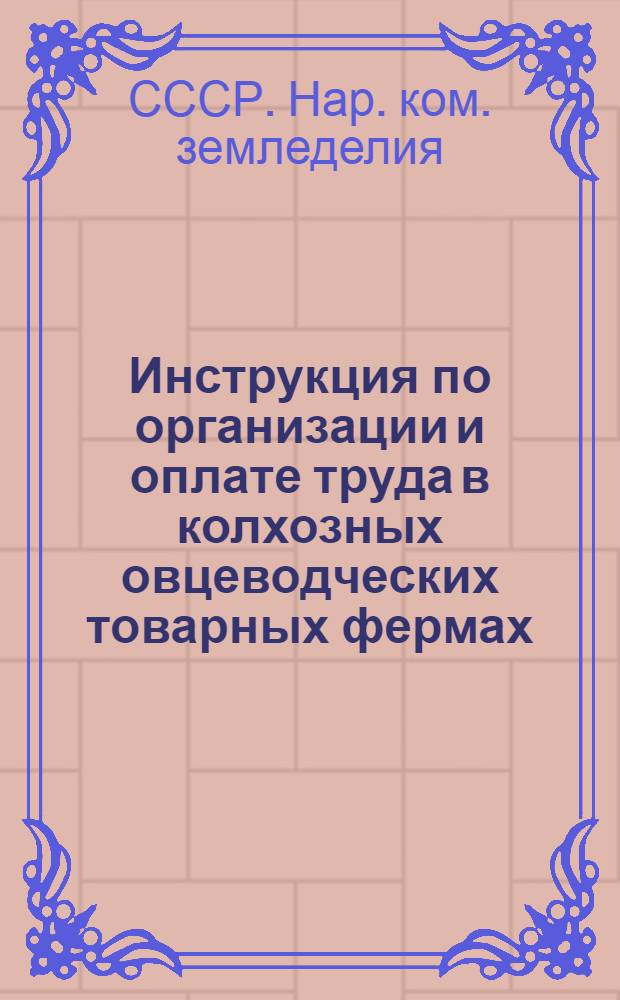 СССР. Нар. ком. земледелия

Инструкция по организации и оплате труда в колхозных овцеводческих товарных фермах